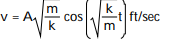 $v = A\sqrt{\frac{m}{k}} \cos\left(\sqrt{\frac{k}{m}}t\right)$ ft/sec